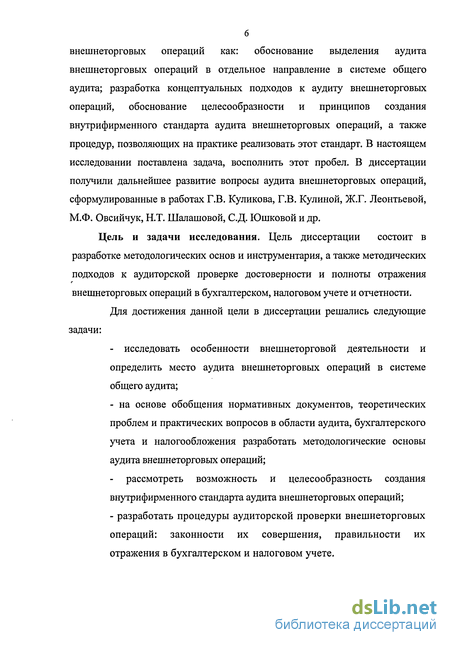 6

внешнеторговых операций как: обоснование выделения аудита внешнеторговых операций в отдельное направление в системе общего аудита; разработка концептуальных подходов к аудиту внешнеторговых операций, обоснование целесообразности и принципов создания внутрифирменного стандарта аудита внешнеторговых операций, а также процедур, позволяющих на практике реализовать этот стандарт. В настоящем исследовании поставлена задача, восполнить этот пробел. В диссертации получили дальнейшее развитие вопросы аудита внешнеторговых операций, сформулированные в работах Г.В. Куликова, Г.В. Кулиной, Ж.Г. Леонтьевой, М.Ф. Овсийчук, Н.Т. Шалашовой, С.Д. Юшковой и др.

Цель и задачи исследования. Цель диссертации состоит в разработке методологических основ и инструментария, а также методических подходов к аудиторской проверке достоверности и полноты отражения внешнеторговых операций в бухгалтерском, налоговом учете и отчетности.

Для достижения данной цели в диссертации решались следующие задачи:

- исследовать особенности внешнеторговой деятельности и определить место аудита внешнеторговых операций в системе общего аудита;

- на основе обобщения нормативных документов, теоретических проблем и практических вопросов в области аудита, бухгалтерского учета и налогообложения разработать методологические основы аудита внешнеторговых операций;

- рассмотреть возможность и целесообразность создания внутрифирменного стандарта аудита внешнеторговых операций;

- разработать процедуры аудиторской проверки внешнеторговых операций: законности их совершения, правильности их отражения в бухгалтерском и налоговом учете.

dsLib.net
библиотека диссертаций